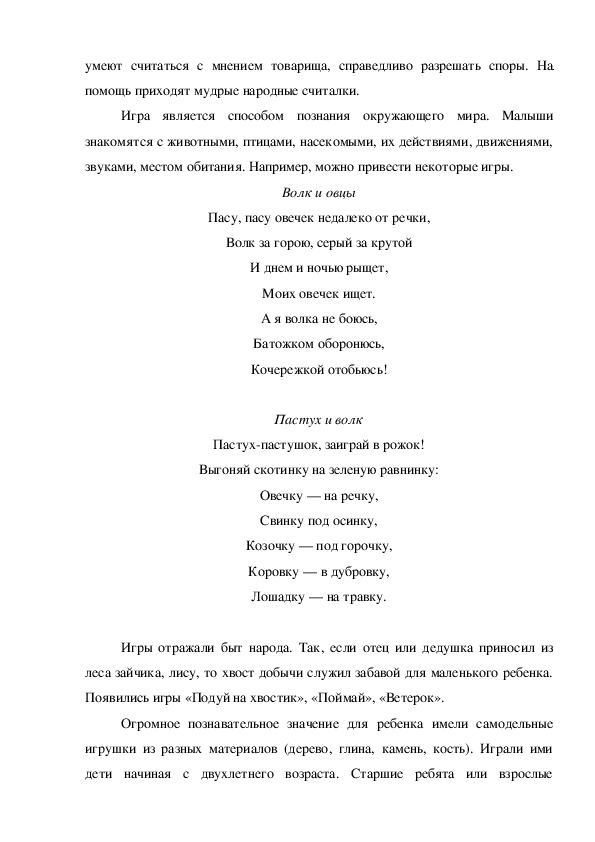 умеют считаться с мнением товарища, справедливо разрешать споры. На помощь приходят мудрые народные считалки.

Игра является способом познания окружающего мира. Малыши знакомятся с животными, птицами, насекомыми, их действиями, движениями, звуками, местом обитания. Например, можно привести некоторые игры.

Волк и овцы

Пасу, пасу овечек недалеко от речки,

Волк за горою, серый за крутой

И днем и ночью рыщет,

Моих овечек ищет.

А я волка не боюсь,

Батожком оборонюсь,

Кочережкой отобьюсь!

Пастух и волк

Пастух-пастушок, заиграй в рожок!

Выгоняй скотинку на зеленую равнинку:

Овечку — на речку,

Свинку под осинку,

Козочку — под горочку,

Коровку — в дубровку,

Лошадку — на травку.

Игры отражали быт народа. Так, если отец или дедушка приносил из леса зайчика, лису, то хвост добычи служил забавой для маленького ребенка. Появились игры «Подуй на хвостик», «Поймай», «Ветерок».

Огромное познавательное значение для ребенка имели самодельные игрушки из разных материалов (дерево, глина, камень, кость). Играли ими дети начиная с двухлетнего возраста. Старшие ребята или взрослые